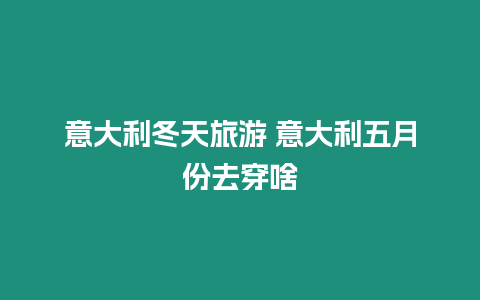 意大利冬天旅游 意大利五月份去穿啥